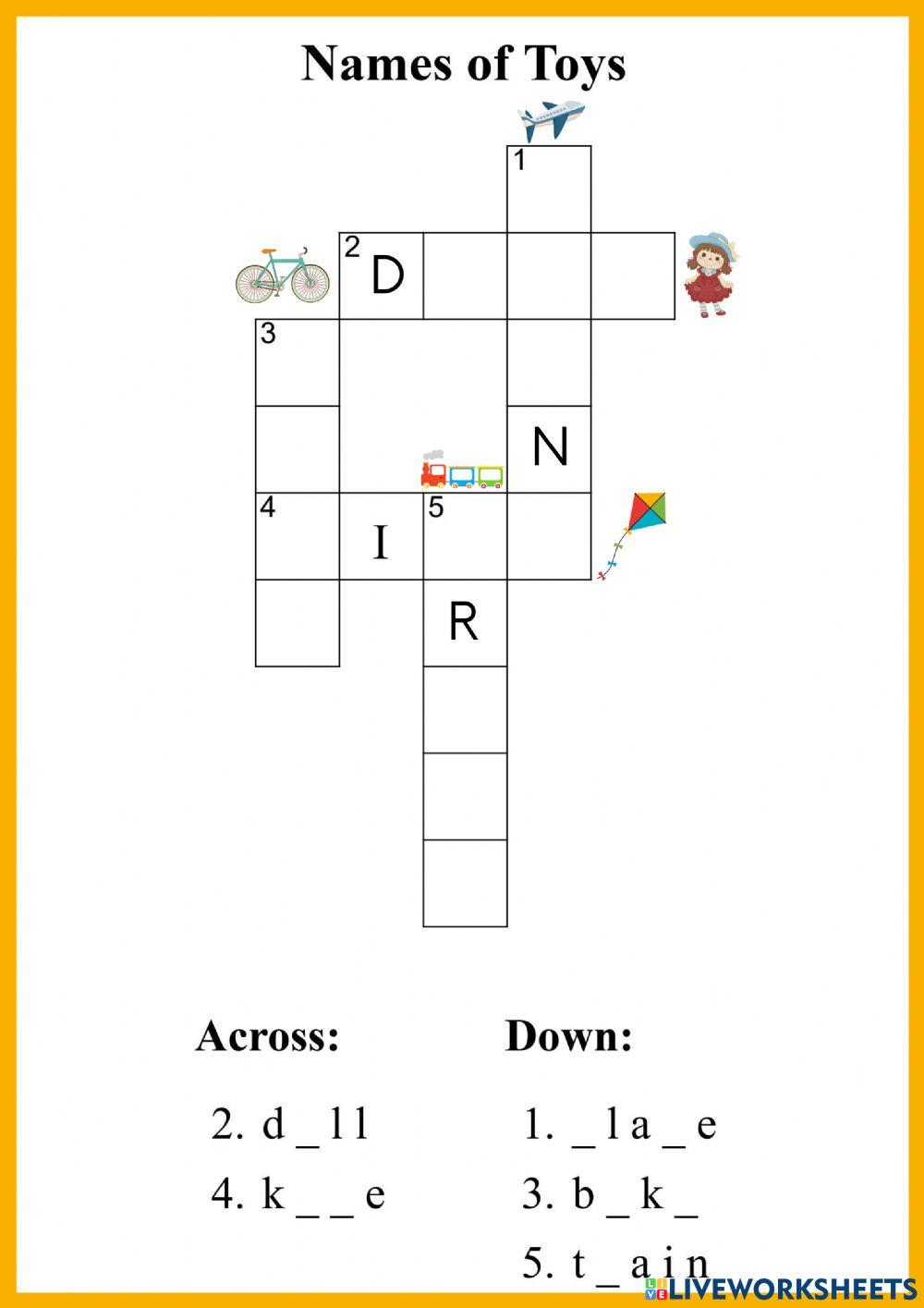 Names of Toys

1

2 D

3

N

4 I 5

R

Across:

2. d _ l l

4. k _ _ e

Down:

1. _ l a _ e

3. b _ k _

5. t _ a i n

LIVEWORKSHEETS